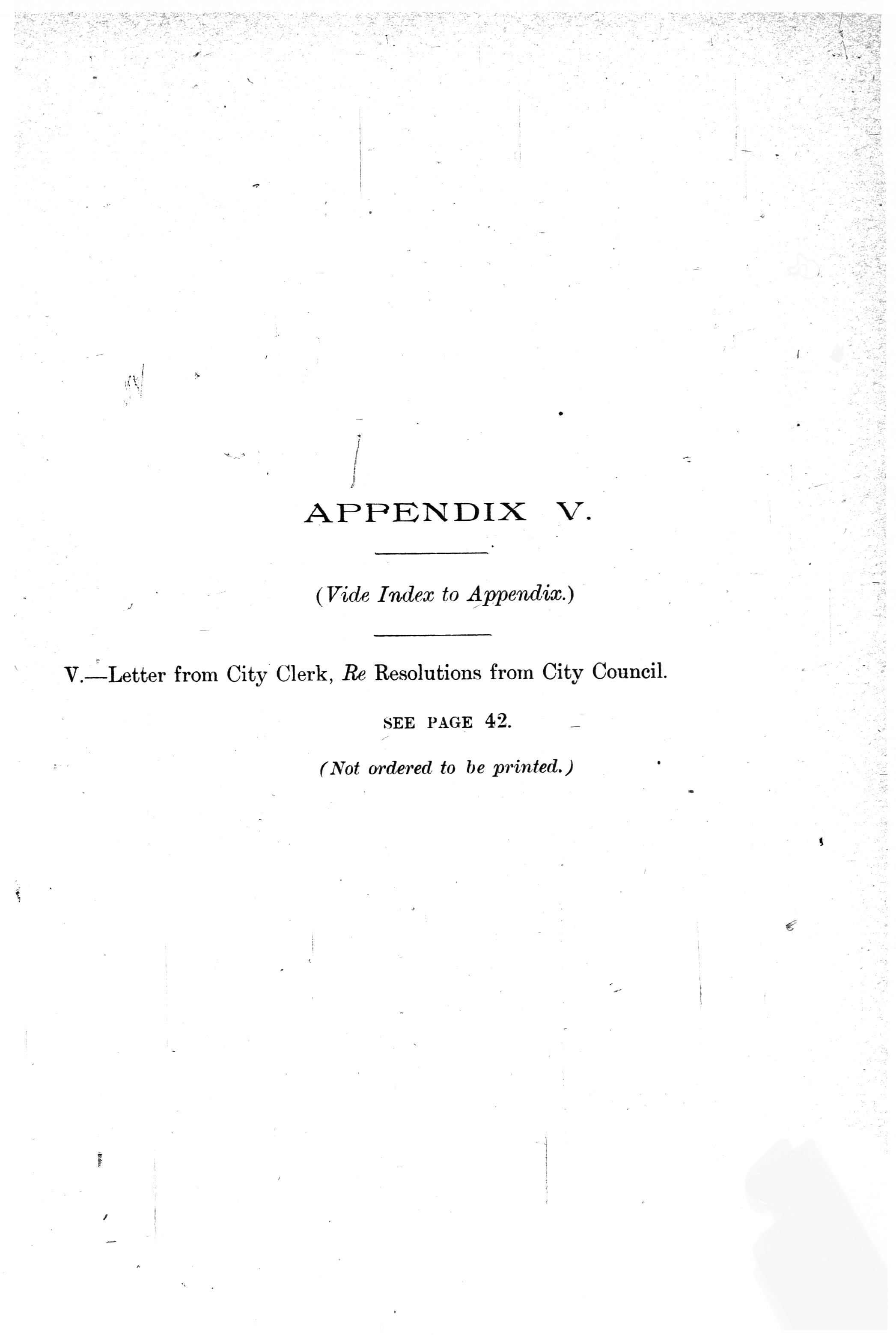 APPENDIX V.

(Vide Index to Appendix.)

V.—Letter from City Clerk, Re Resolutions from City Council.

SEE PAGE 42.

(Not ordered to be printed.)